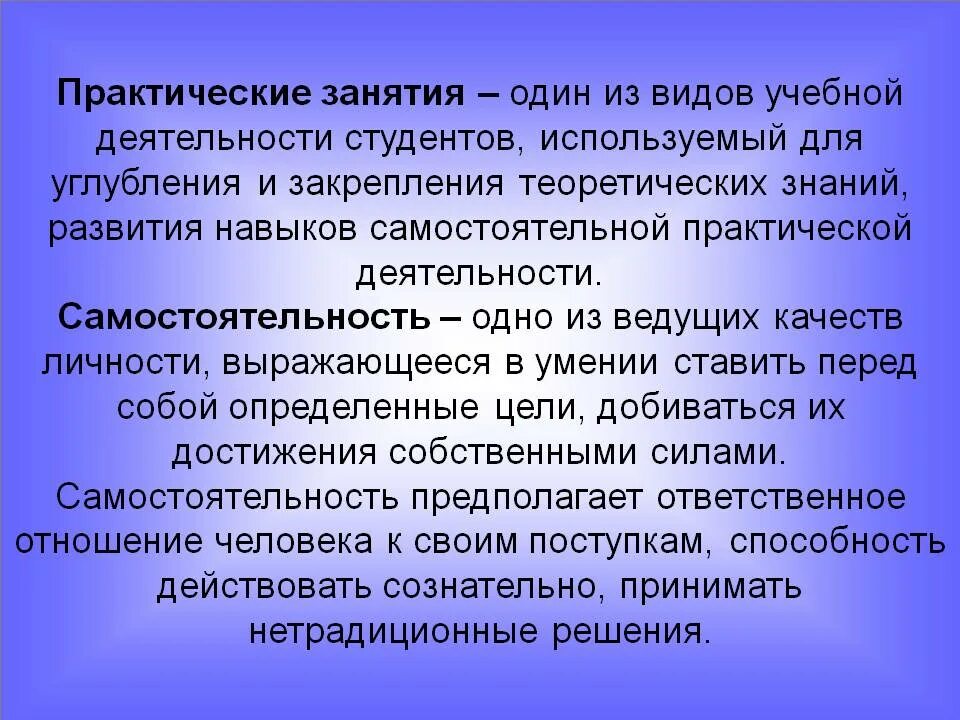 Практические занятия – один из видов учебной деятельности студентов, используемый для углубления и закрепления теоретических знаний, развития навыков самостоятельной практической деятельности.
Самостоятельность – одно из ведущих качеств личности, выражающееся в умении ставить перед собой определенные цели, добиваться их достижения собственными силами. Самостоятельность предполагает ответственное отношение человека к своим поступкам, способность действовать сознательно, принимать нетрадиционные решения.